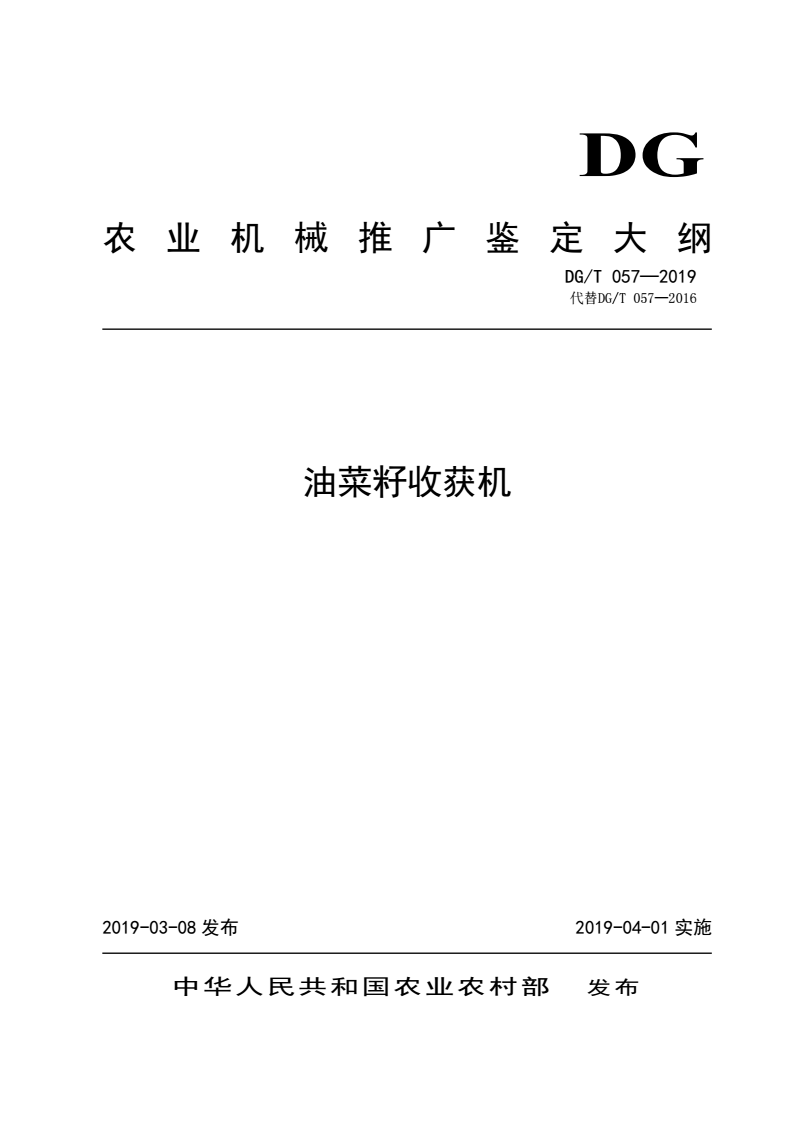 DG

农业机械推广鉴定大纲

DG/T 057—2019
代替DG/T 057—2016

油菜籽收获机

2019-03-08 发布

2019-04-01 实施

中华人民共和国农业农村部　发布